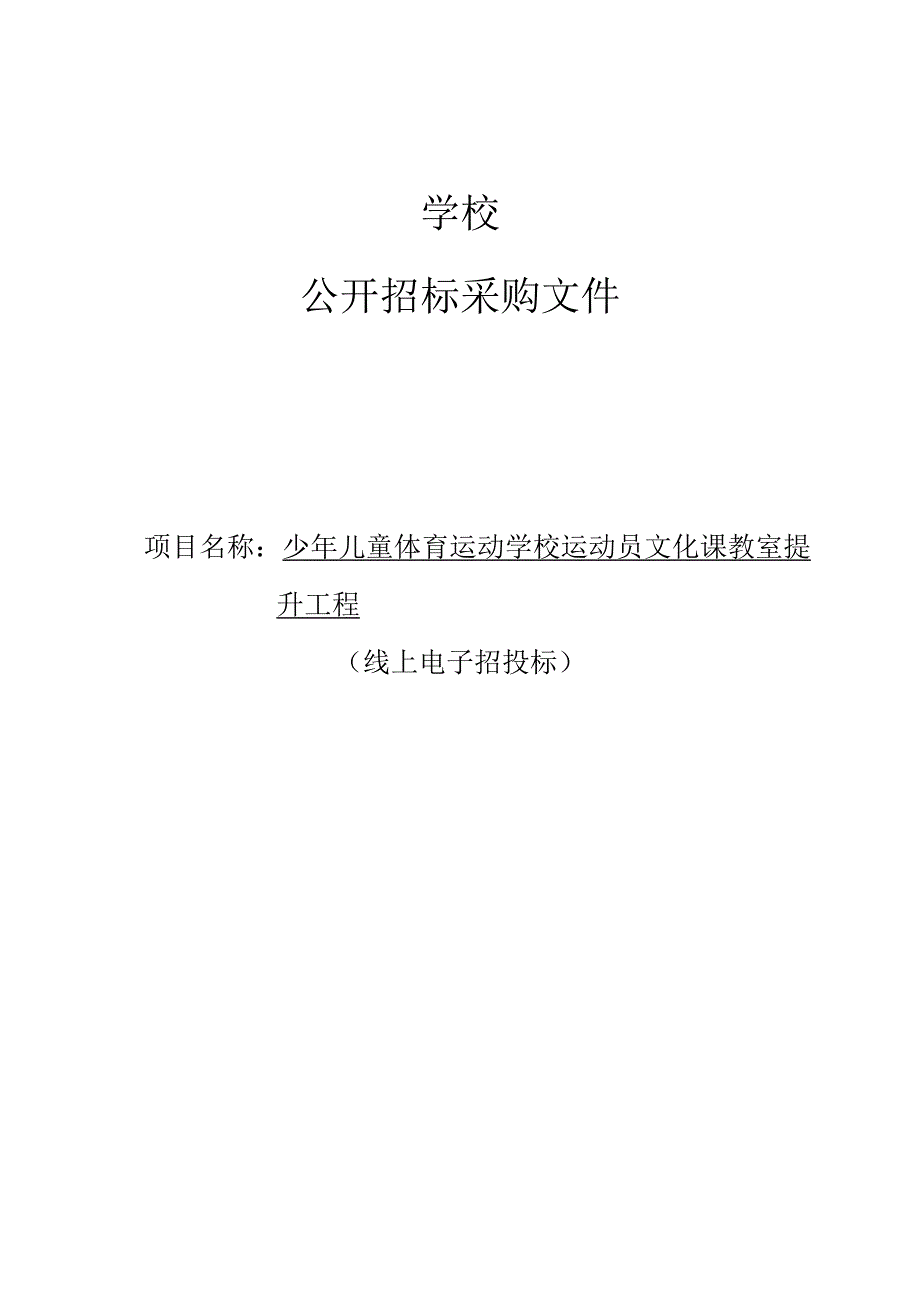 学校

公开招标采购文件

项目名称：少年儿童体育运动学校运动员文化课教室提升工程

（线上电子招投标）